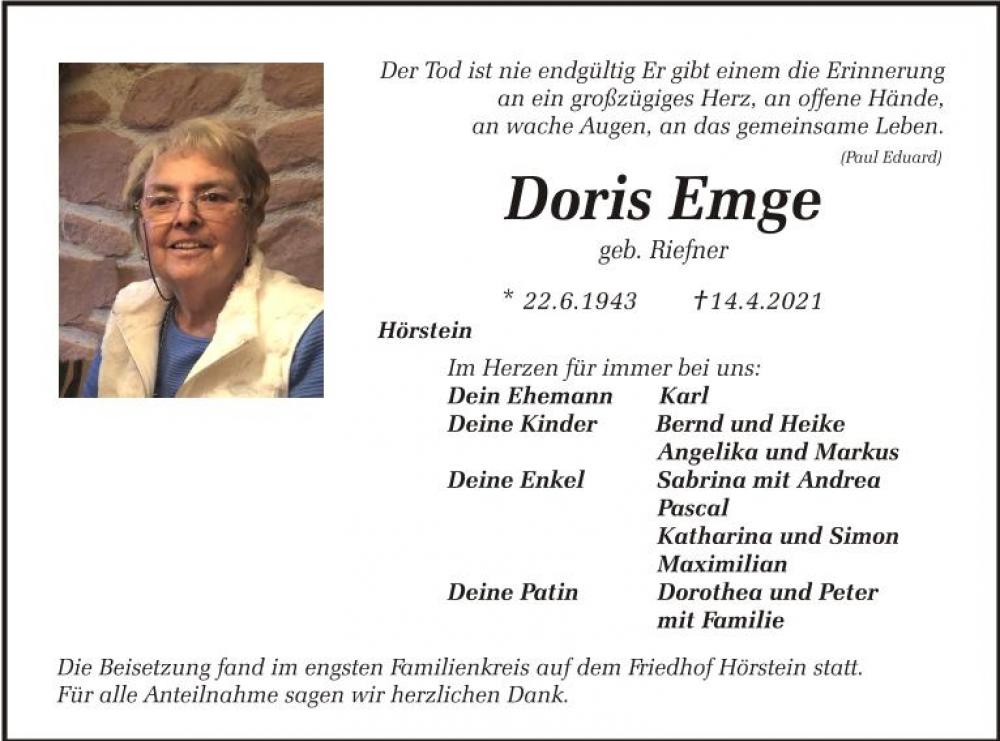 Der Tod ist nie endgültig Er gibt einem die Erinnerung
an ein großzügiges Herz, an offene Hände,
an wache Augen, an das gemeinsame Leben.
(Paul Eduard)

Doris Emge

geb. Riefner

* 22.6.1943 †14.4.2021

Hörstein

Im Herzen für immer bei uns:
Dein Ehemann Karl
Deine Kinder Bernd und Heike
Angelika und Markus
Deine Enkel Sabrina mit Andrea
Pascal
Katharina und Simon
Maximilian
Deine Patin Dorothea und Peter
mit Familie

Die Beisetzung fand im engsten Familienkreis auf dem Friedhof Hörstein statt.
Für alle Anteilnahme sagen wir herzlichen Dank.